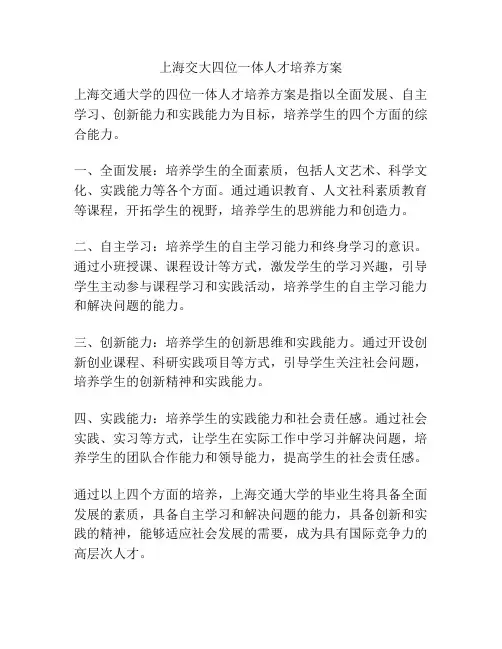 上海交大四位一体人才培养方案

上海交通大学的四位一体人才培养方案是指以全面发展、自主学习、创新能力和实践能力为目标，培养学生的四个方面的综合能力。

一、全面发展：培养学生的全面素质，包括人文艺术、科学文化、实践能力等各个方面。通过通识教育、人文社科素质教育等课程，开拓学生的视野，培养学生的思辨能力和创造力。

二、自主学习：培养学生的自主学习能力和终身学习的意识。通过小班授课、课程设计等方式，激发学生的学习兴趣，引导学生主动参与课程学习和实践活动，培养学生的自主学习能力和解决问题的能力。

三、创新能力：培养学生的创新思维和实践能力。通过开设创新创业课程、科研实践项目等方式，引导学生关注社会问题，培养学生的创新精神和实践能力。

四、实践能力：培养学生的实践能力和社会责任感。通过社会实践、实习等方式，让学生在实际工作中学习并解决问题，培养学生的团队合作能力和领导能力，提高学生的社会责任感。

通过以上四个方面的培养，上海交通大学的毕业生将具备全面发展的素质，具备自主学习和解决问题的能力，具备创新和实践的精神，能够适应社会发展的需要，成为具有国际竞争力的高层次人才。